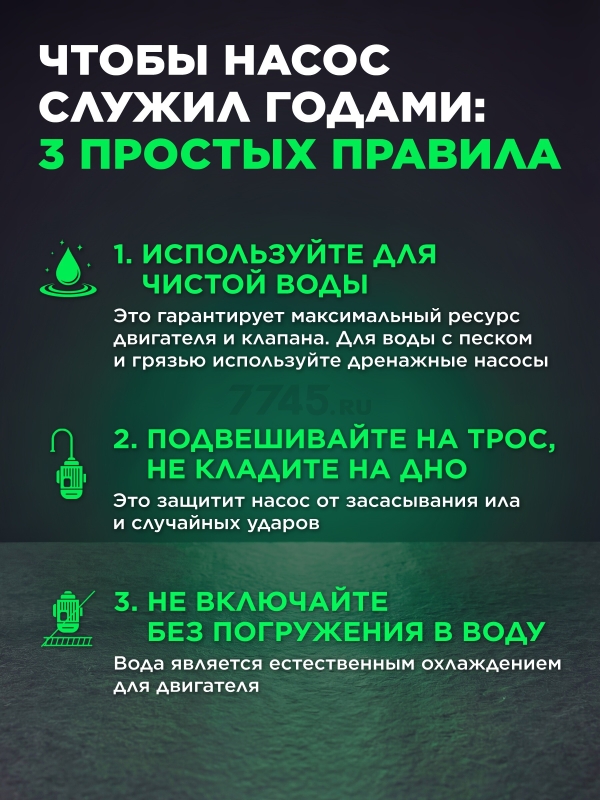 ЧТОБЫ НАСОС СЛУЖИЛ ГОДАМИ:
3 ПРОСТЫХ ПРАВИЛА

1. ИСПОЛЬЗУЙТЕ ДЛЯ ЧИСТОЙ ВОДЫ
Это гарантирует максимальный ресурс двигателя и клапана. Для воды с песком и грязью используйте дренажные насосы

7745.ru

2. ПОДВЕШИВАЙТЕ НА ТРОС, НЕ КЛАДИТЕ НА ДНО
Это защитит насос от засасывания ила и случайных ударов

3. НЕ ВКЛЮЧАЙТЕ БЕЗ ПОГРУЖЕНИЯ В ВОДУ
Вода является естественным охлаждением для двигателя